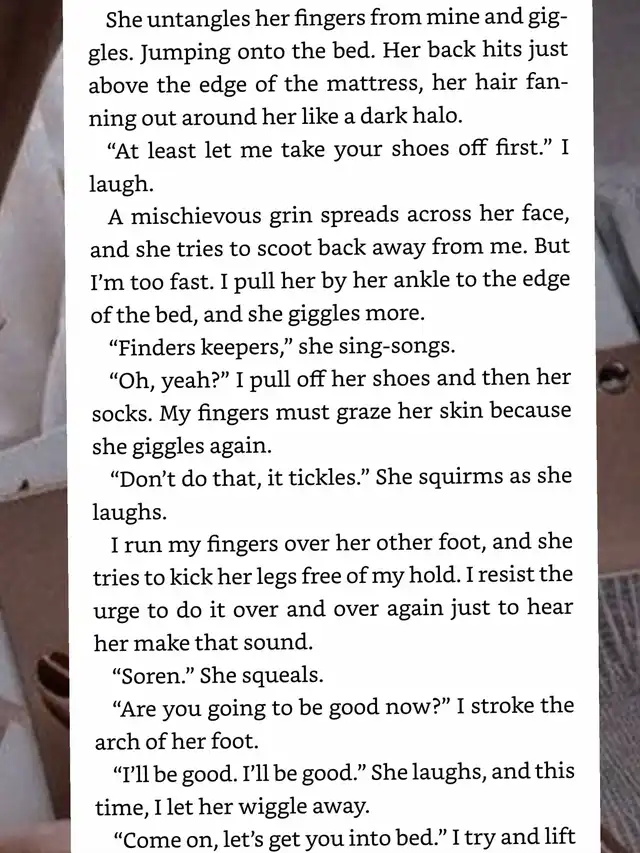 She untangles her fingers from mine and giggles. Jumping onto the bed. Her back hits just above the edge of the mattress, her hair fanning out around her like a dark halo.

"At least let me take your shoes off first." I laugh.

A mischievous grin spreads across her face, and she tries to scoot back away from me. But I'm too fast. I pull her by her ankle to the edge of the bed, and she giggles more.

"Finders keepers," she sing-songs.

"Oh, yeah?" I pull off her shoes and then her socks. My fingers must graze her skin because she giggles again.

"Don't do that, it tickles." She squirms as she laughs.

I run my fingers over her other foot, and she tries to kick her legs free of my hold. I resist the urge to do it over and over again just to hear her make that sound.

"Soren." She squeals.

"Are you going to be good now?" I stroke the arch of her foot.

"I'll be good. I'll be good." She laughs, and this time, I let her wiggle away.

"Come on, let's get you into bed." I try and lift